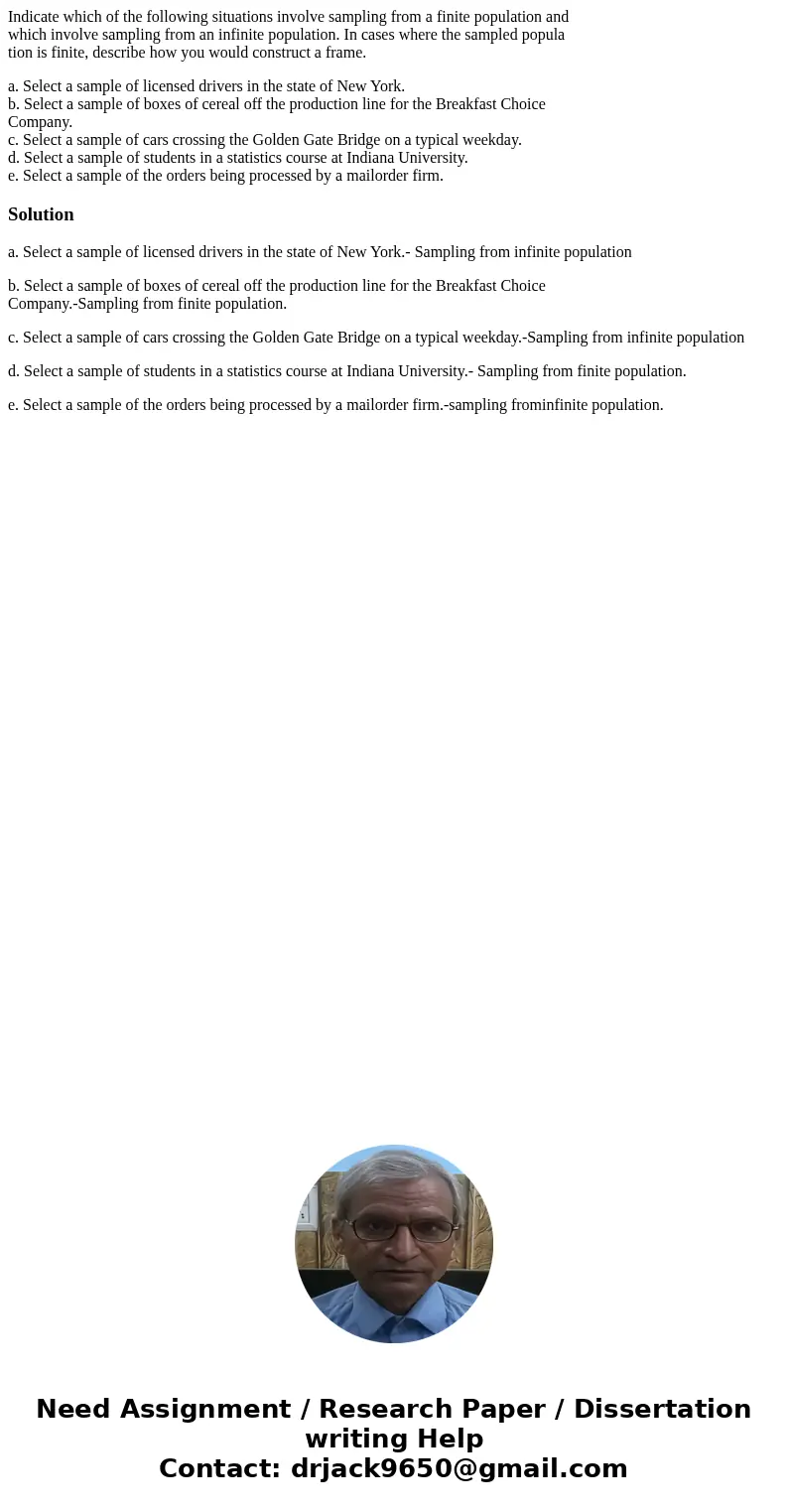 Indicate which of the following situations involve sampling from a finite population and which involve sampling from an infinite population. In cases where the sampled popula tion is finite, describe how you would construct a frame.

a. Select a sample of licensed drivers in the state of New York.
b. Select a sample of boxes of cereal off the production line for the Breakfast Choice Company.
c. Select a sample of cars crossing the Golden Gate Bridge on a typical weekday.
d. Select a sample of students in a statistics course at Indiana University.
e. Select a sample of the orders being processed by a mailorder firm.

Solution

a. Select a sample of licensed drivers in the state of New York.- Sampling from infinite population

b. Select a sample of boxes of cereal off the production line for the Breakfast Choice Company.-Sampling from finite population.

c. Select a sample of cars crossing the Golden Gate Bridge on a typical weekday.-Sampling from infinite population

d. Select a sample of students in a statistics course at Indiana University.- Sampling from finite population.

e. Select a sample of the orders being processed by a mailorder firm.-sampling frominfinite population.

Need Assignment / Research Paper / Dissertation writing Help
Contact: drjack9650@gmail.com